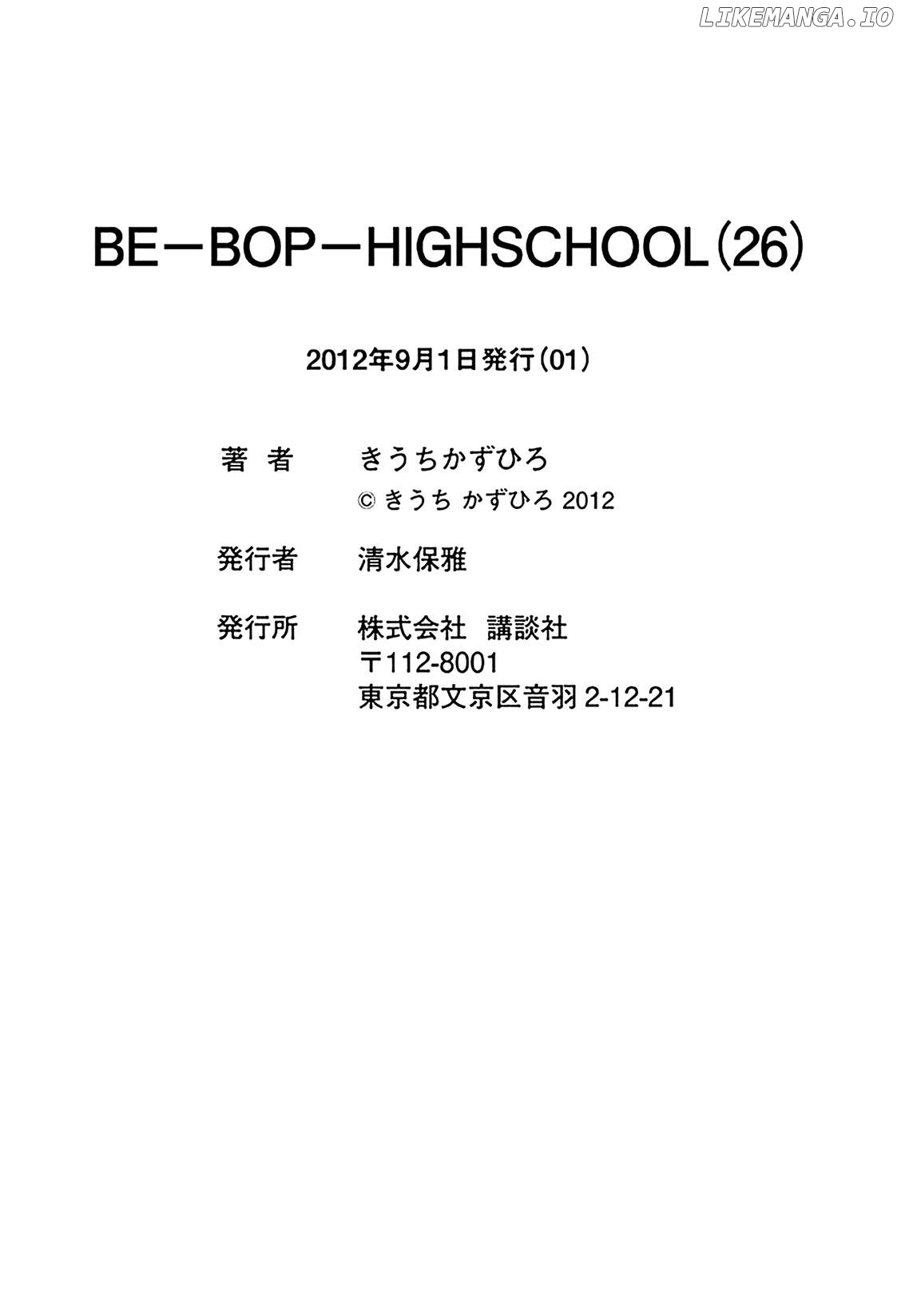 BE－BOP－HIGHSCHOOL(26)

2012年9月1日発行(01)

著 者 きうちかずひろ
© きうち かずひろ 2012

発行者 清水保雅

発行所 株式会社 講談社
〒112-8001
東京都文京区音羽2-12-21

LIKEMANGA.IO